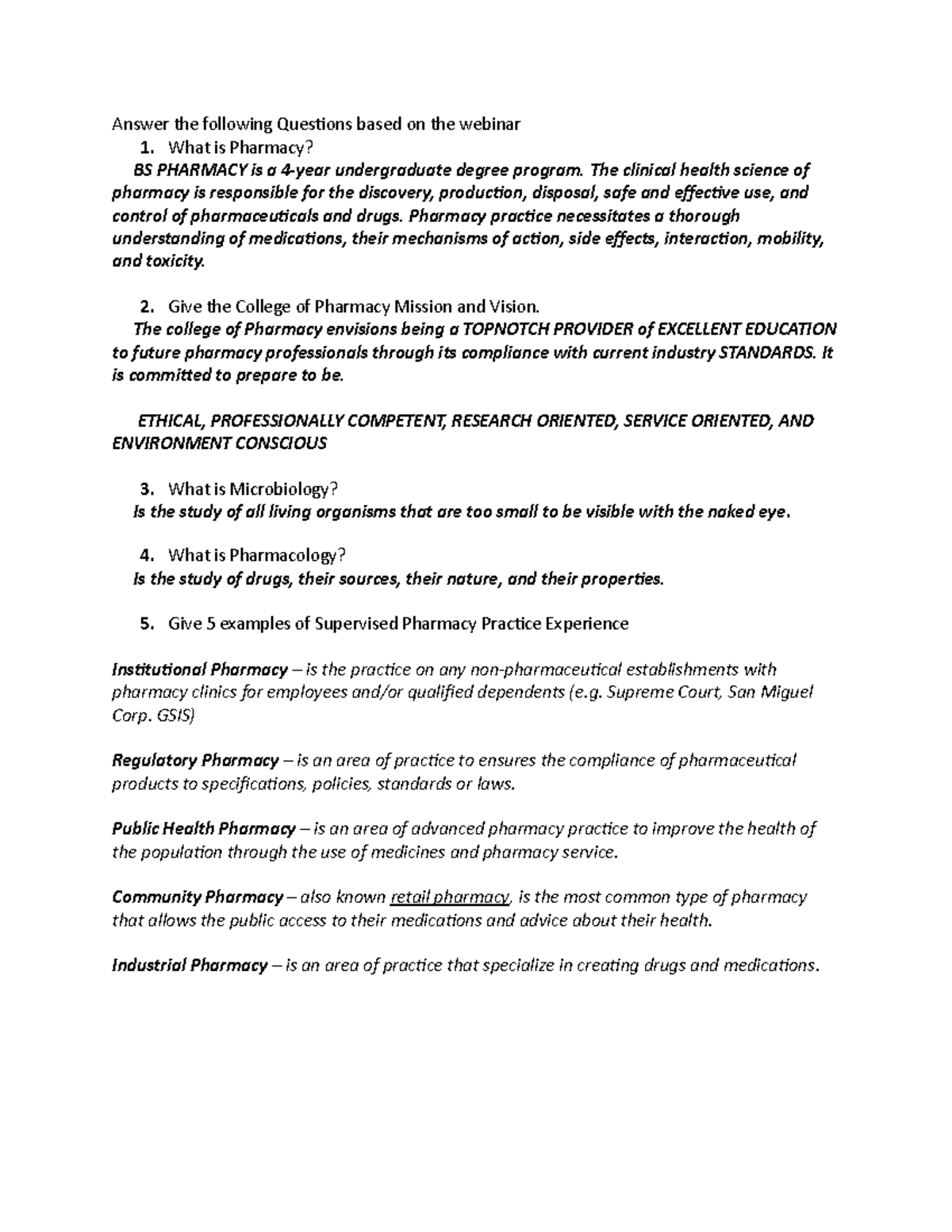 Answer the following Questions based on the webinar

1. What is Pharmacy?

BS PHARMACY is a 4-year undergraduate degree program. The clinical health science of pharmacy is responsible for the discovery, production, disposal, safe and effective use, and control of pharmaceuticals and drugs. Pharmacy practice necessitates a thorough understanding of medications, their mechanisms of action, side effects, interaction, mobility, and toxicity.

2. Give the College of Pharmacy Mission and Vision.

The college of Pharmacy envisions being a TOPNOTCH PROVIDER of EXCELLENT EDUCATION to future pharmacy professionals through its compliance with current industry STANDARDS. It is committed to prepare to be.

ETHICAL, PROFESSIONALLY COMPETENT, RESEARCH ORIENTED, SERVICE ORIENTED, AND ENVIRONMENT CONSCIOUS

3. What is Microbiology?

Is the study of all living organisms that are too small to be visible with the naked eye.

4. What is Pharmacology?

Is the study of drugs, their sources, their nature, and their properties.

5. Give 5 examples of Supervised Pharmacy Practice Experience

Institutional Pharmacy – is the practice on any non-pharmaceutical establishments with pharmacy clinics for employees and/or qualified dependents (e.g. Supreme Court, San Miguel Corp. GSIS)

Regulatory Pharmacy – is an area of practice to ensures the compliance of pharmaceutical products to specifications, policies, standards or laws.

Public Health Pharmacy – is an area of advanced pharmacy practice to improve the health of the population through the use of medicines and pharmacy service.

Community Pharmacy – also known retail pharmacy, is the most common type of pharmacy that allows the public access to their medications and advice about their health.

Industrial Pharmacy – is an area of practice that specialize in creating drugs and medications.